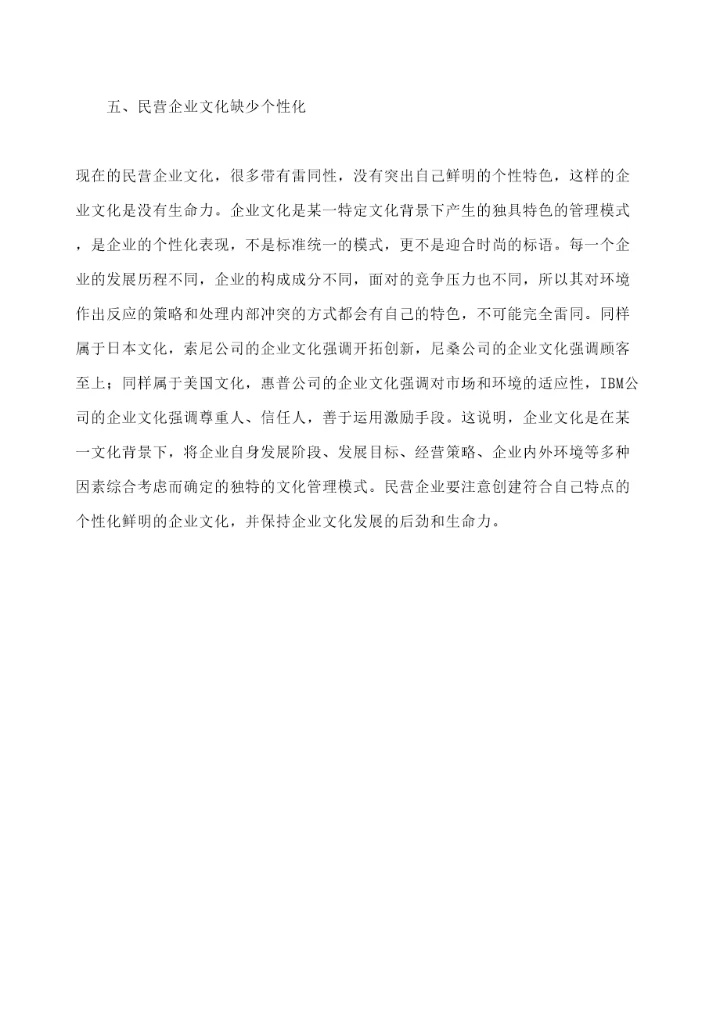 五、民营企业文化缺少个性化

现在的民营企业文化，很多带有雷同性，没有突出自己鲜明的个性特色，这样的企业文化是没有生命力。企业文化是某一特定文化背景下产生的独具特色的管理模式，是企业的个性化表现，不是标准统一的模式，更不是迎合时尚的标语。每一个企业的发展历程不同，企业的构成成分不同，面对的竞争压力也不同，所以其对环境作出反应的策略和处理内部冲突的方式都会有自己的特色，不可能完全雷同。同样属于日本文化，索尼公司的企业文化强调开拓创新，尼桑公司的企业文化强调顾客至上；同样属于美国文化，惠普公司的企业文化强调对市场和环境的适应性，IBM公司的企业文化强调尊重人、信任人，善于运用激励手段。这说明，企业文化是在某一文化背景下，将企业自身发展阶段、发展目标、经营策略、企业内外环境等多种因素综合考虑而确定的独特的文化管理模式。民营企业要注意创建符合自己特点的个性化鲜明的企业文化，并保持企业文化发展的后劲和生命力。